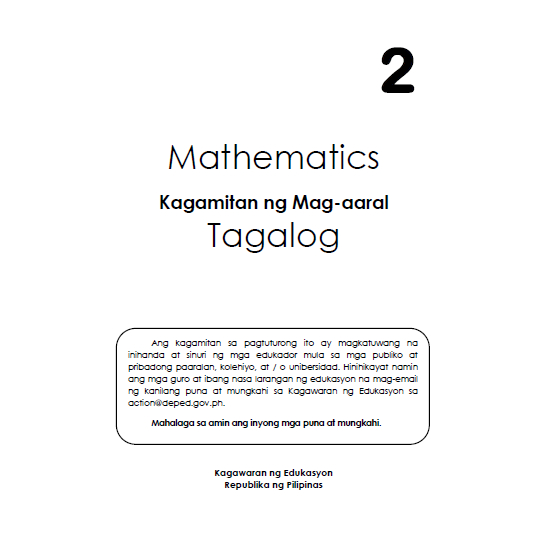 2

Mathematics

Kagamitan ng Mag-aaral

Tagalog

Ang kagamitan sa pagtuturong ito ay magkatuwang na inihanda at sinuri ng mga edukador mula sa mga publiko at pribadong paaralan, kolehiyo, at / o unibersidad. Hinihikayat namin ang mga guro at ibang nasa larangan ng edukasyon na mag-email ng kanilang puna at mungkahi sa Kagawaran ng Edukasyon sa action@deped.gov.ph.

Mahalaga sa amin ang inyong mga puna at mungkahi.

Kagawaran ng Edukasyon
Republika ng Pilipinas